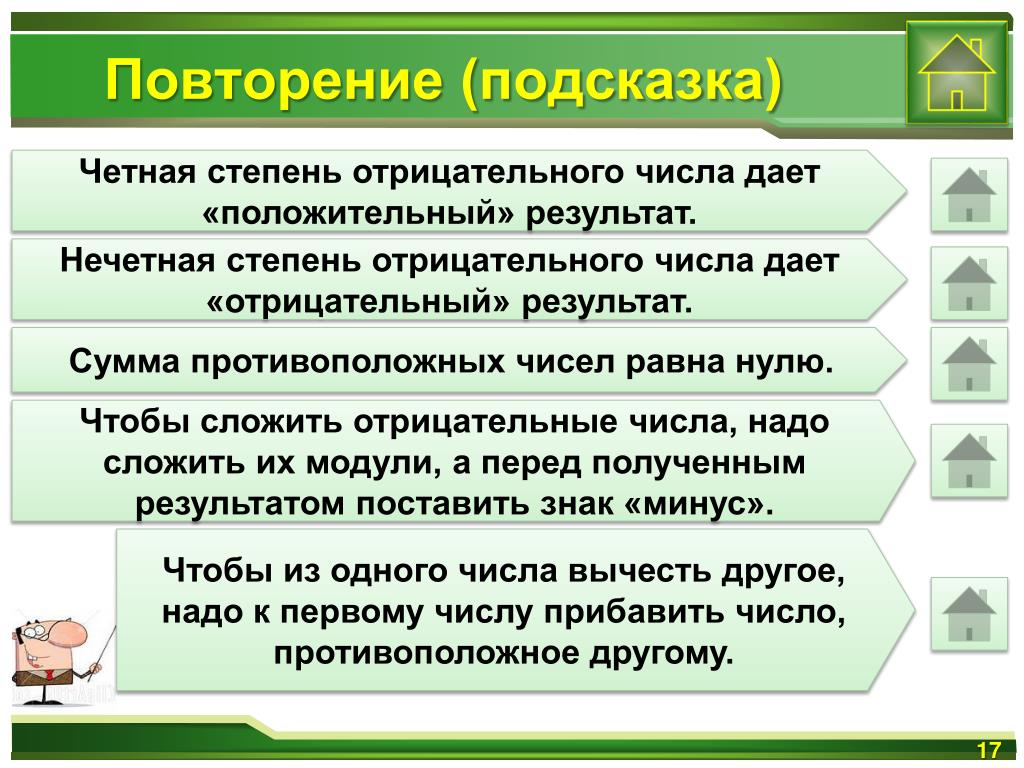 Повторение (подсказка)

Четная степень отрицательного числа дает «положительный» результат.

Нечетная степень отрицательного числа дает «отрицательный» результат.

Сумма противоположных чисел равна нулю.

Чтобы сложить отрицательные числа, надо сложить их модули, а перед полученным результатом поставить знак «минус».

Чтобы из одного числа вычесть другое, надо к первому числу прибавить число, противоположное другому.

17